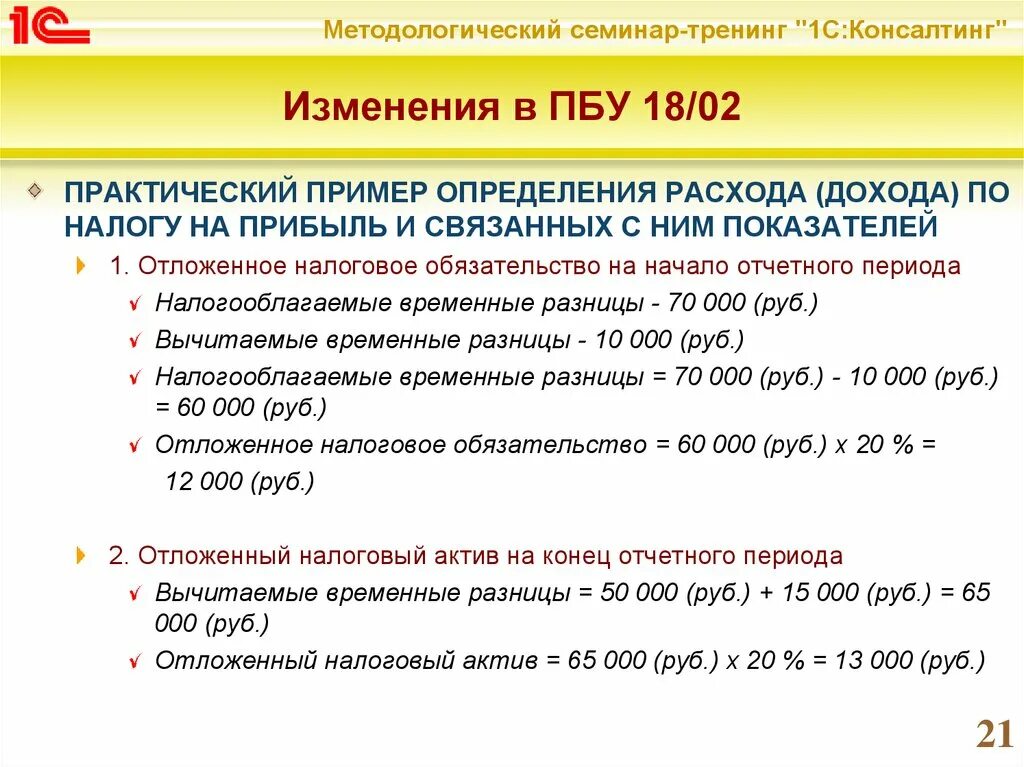 1С

Методологический семинар-тренинг "1С:Консалтинг"

Изменения в ПБУ 18/02

ПРАКТИЧЕСКИЙ ПРИМЕР ОПРЕДЕЛЕНИЯ РАСХОДА (ДОХОДА) ПО НАЛОГУ НА ПРИБЫЛЬ И СВЯЗАННЫХ С НИМ ПОКАЗАТЕЛЕЙ

1. Отложенное налоговое обязательство на начало отчетного периода

Налогооблагаемые временные разницы - 70 000 (руб.)

Вычитаемые временные разницы - 10 000 (руб.)

Налогооблагаемые временные разницы = 70 000 (руб.) - 10 000 (руб.) = 60 000 (руб.)

Отложенное налоговое обязательство = 60 000 (руб.) х 20 % = 12 000 (руб.)

2. Отложенный налоговый актив на конец отчетного периода

Вычитаемые временные разницы = 50 000 (руб.) + 15 000 (руб.) = 65 000 (руб.)

Отложенный налоговый актив = 65 000 (руб.) х 20 % = 13 000 (руб.)

21